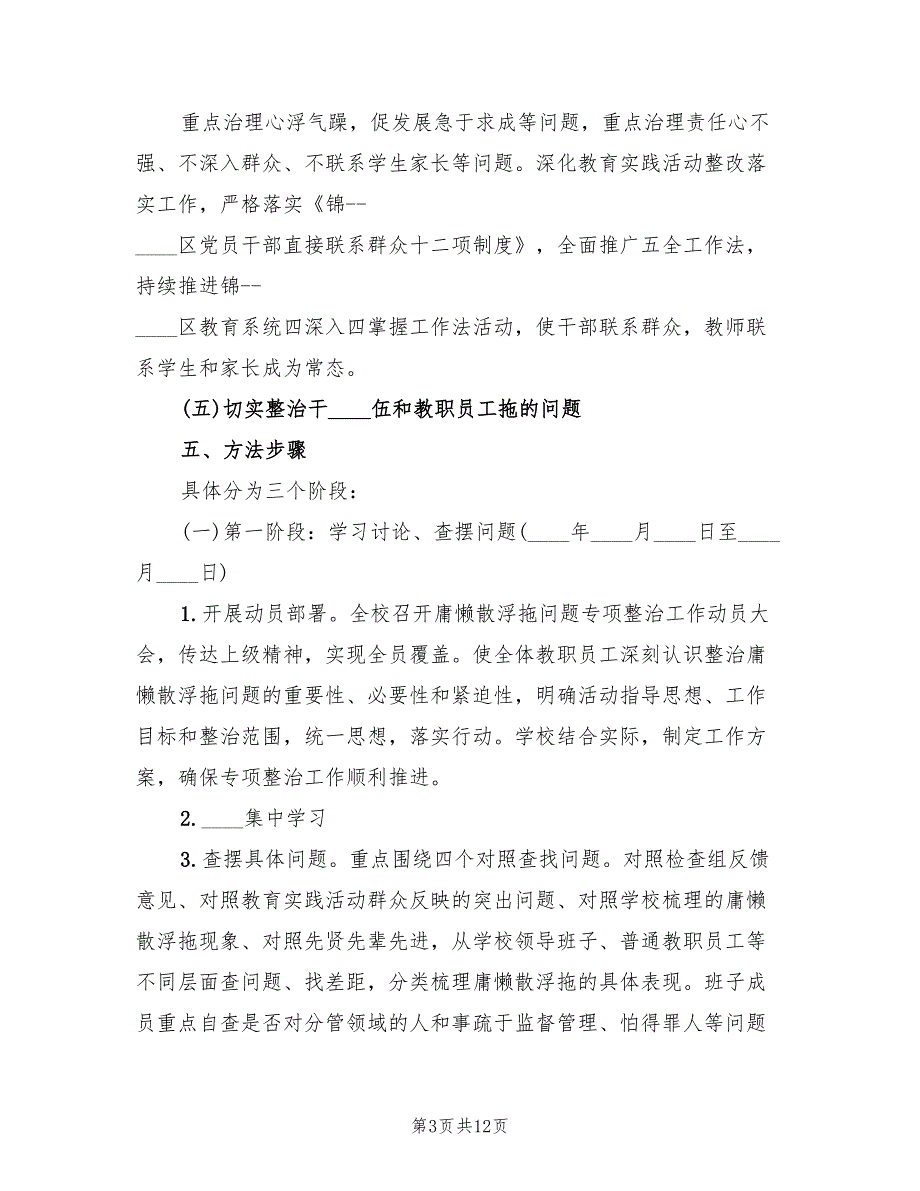 重点治理心浮气躁，促发展急于求成等问题，重点治理责任心不强、不深入群众、不联系学生家长等问题。深化教育实践活动整改落实工作，严格落实《锦--

____区党员干部直接联系群众十二项制度》，全面推广五全工作法，持续推进锦--

____区教育系统四深入四掌握工作法活动，使干部联系群众，教师联系学生和家长成为常态。

(五)切实整治干____伍和教职员工拖的问题

五、方法步骤

具体分为三个阶段：

(一)第一阶段：学习讨论、查摆问题(____年____月____日至____月____日)

1.开展动员部署。全校召开庸懒散浮拖问题专项整治工作动员大会，传达上级精神，实现全员覆盖。使全体教职员工深刻认识整治庸懒散浮拖问题的重要性、必要性和紧迫性，明确活动指导思想、工作目标和整治范围，统一思想，落实行动。学校结合实际，制定工作方案，确保专项整治工作顺利推进。

2.____集中学习

3.查摆具体问题。重点围绕四个对照查找问题。对照检查组反馈意见、对照教育实践活动群众反映的突出问题、对照学校梳理的庸懒散浮拖现象、对照先贤先辈先进，从学校领导班子、普通教职员工等不同层面查问题、找差距，分类梳理庸懒散浮拖的具体表现。班子成员重点自查是否对分管领域的人和事疏于监督管理、怕得罪人等问题

第3页 共12页